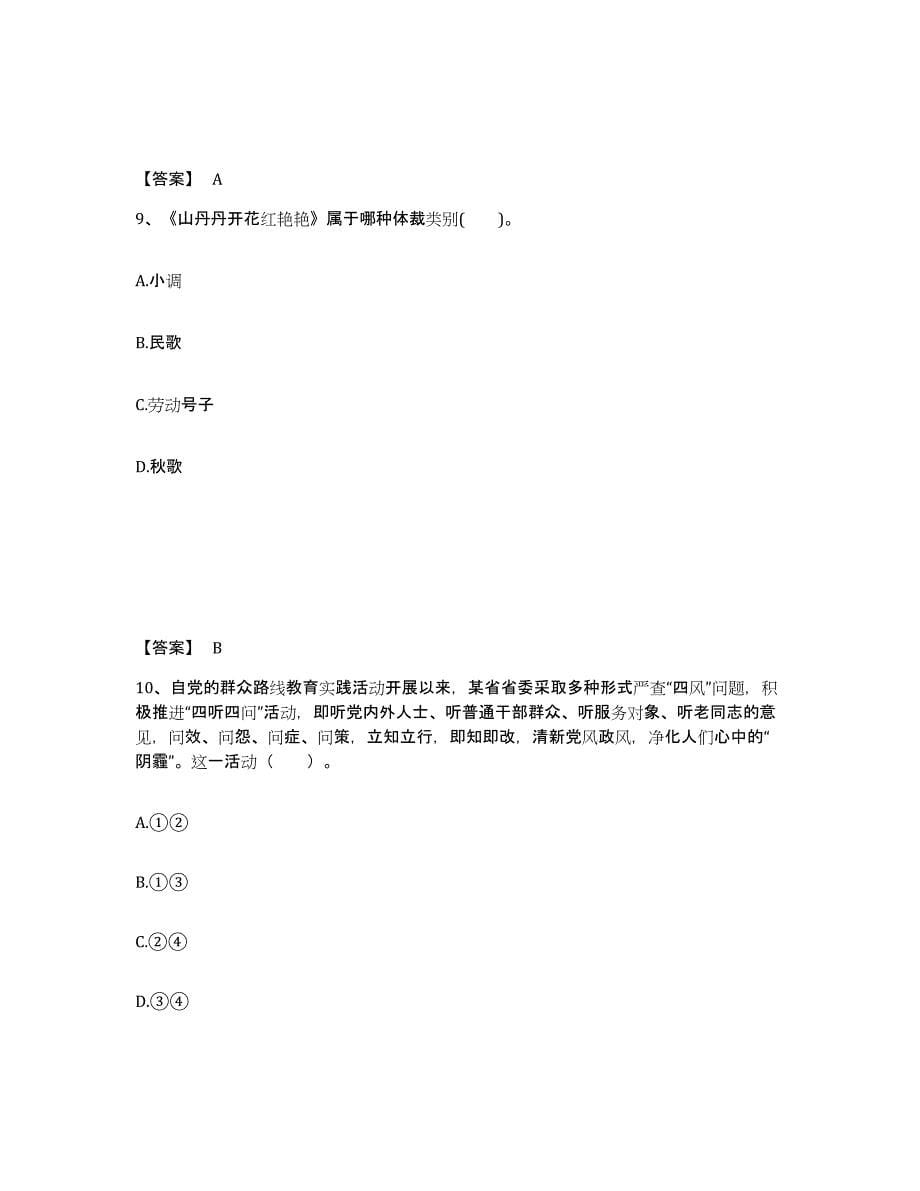 【答案】 A

9、《山丹丹开花红艳艳》属于哪种体裁类别(　　)。

A.小调

B.民歌

C.劳动号子

D.秋歌

【答案】 B

10、自党的群众路线教育实践活动开展以来，某省省委采取多种形式严查“四风”问题，积极推进“四听四问”活动，即听党内外人士、听普通干部群众、听服务对象、听老同志的意见，问效、问怨、问症、问策，立知立行，即知即改，清新党风政风，净化人们心中的“阴霾”。这一活动（　　）。

A.①②

B.①③

C.②④

D.③④